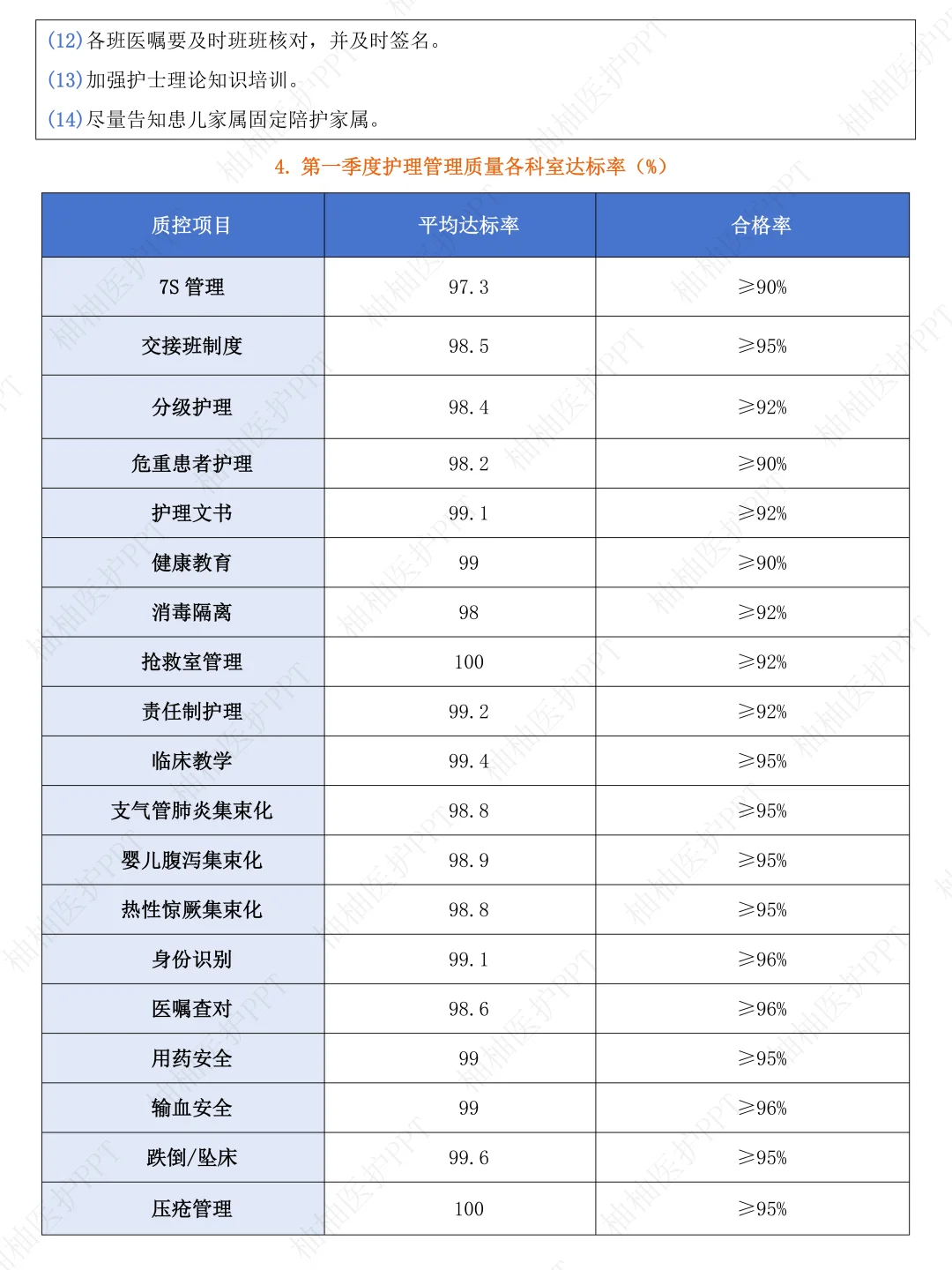 (12)各班医嘱要及时班班核对，并及时签名。
(13)加强护士理论知识培训。
(14)尽量告知患儿家属固定陪护家属。

4. 第一季度护理管理质量各科室达标率（%）

| 质控项目 | 平均达标率 | 合格率 |
|---|---|---|
| 7S 管理 | 97.3 | ≥90% |
| 交接班制度 | 98.5 | ≥95% |
| 分级护理 | 98.4 | ≥92% |
| 危重患者护理 | 98.2 | ≥90% |
| 护理文书 | 99.1 | ≥92% |
| 健康教育 | 99 | ≥90% |
| 消毒隔离 | 98 | ≥92% |
| 抢救室管理 | 100 | ≥92% |
| 责任制护理 | 99.2 | ≥92% |
| 临床教学 | 99.4 | ≥95% |
| 支气管肺炎集束化 | 98.8 | ≥95% |
| 婴儿腹泻集束化 | 98.9 | ≥95% |
| 热性惊厥集束化 | 98.8 | ≥95% |
| 身份识别 | 99.1 | ≥96% |
| 医嘱查对 | 98.6 | ≥96% |
| 用药安全 | 99 | ≥95% |
| 输血安全 | 99 | ≥96% |
| 跌倒/坠床 | 99.6 | ≥95% |
| 压疮管理 | 100 | ≥95% |

柚柚医护PPT